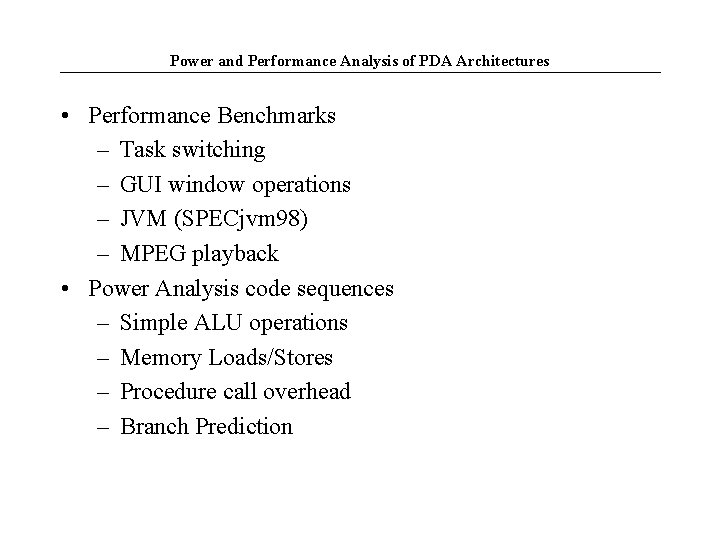 Power and Performance Analysis of PDA Architectures

• Performance Benchmarks
– Task switching
– GUI window operations
– JVM (SPECjvm98)
– MPEG playback
• Power Analysis code sequences
– Simple ALU operations
– Memory Loads/Stores
– Procedure call overhead
– Branch Prediction